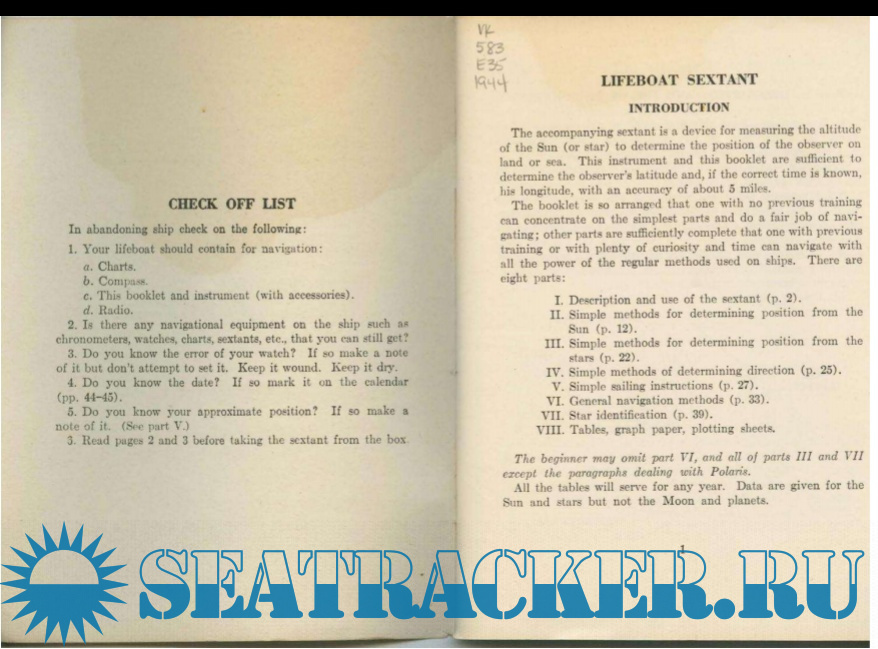 CHECK OFF LIST

In abandoning ship check on the following:

1. Your lifeboat should contain for navigation:

a. Charts.
b. Compass.
c. This booklet and instrument (with accessories).
d. Radio.

2. Is there any navigational equipment on the ship such as chronometers, watches, charts, sextants, etc., that you can still get?

3. Do you know the error of your watch? If so make a note of it but don't attempt to set it. Keep it wound. Keep it dry.

4. Do you know the date? If so mark it on the calendar (pp. 44-45).

5. Do you know your approximate position? If so make a note of it. (See part V.)

3. Read pages 2 and 3 before taking the sextant from the box.

VK
583
E35
1944

LIFEBOAT SEXTANT

INTRODUCTION

The accompanying sextant is a device for measuring the altitude of the Sun (or star) to determine the position of the observer on land or sea. This instrument and this booklet are sufficient to determine the observer's latitude and, if the correct time is known, his longitude, with an accuracy of about 5 miles.

The booklet is so arranged that one with no previous training can concentrate on the simplest parts and do a fair job of navigating; other parts are sufficiently complete that one with previous training or with plenty of curiosity and time can navigate with all the power of the regular methods used on ships. There are eight parts:

I. Description and use of the sextant (p. 2).
II. Simple methods for determining position from the Sun (p. 12).
III. Simple methods for determining position from the stars (p. 22).
IV. Simple methods of determining direction (p. 25).
V. Simple sailing instructions (p. 27).
VI. General navigation methods (p. 33).
VII. Star identification (p. 39).
VIII. Tables, graph paper, plotting sheets.

The beginner may omit part VI, and all of parts III and VII except the paragraphs dealing with Polaris.

All the tables will serve for any year. Data are given for the Sun and stars but not the Moon and planets.

1

SEATRACKER.RU